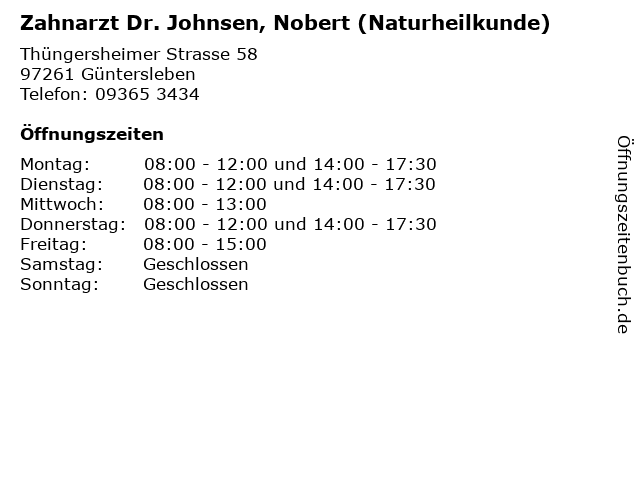 Zahnarzt Dr. Johnsen, Nobert (Naturheilkunde)

Thüngersheimer Strasse 58
97261 Güntersleben
Telefon: 09365 3434

Öffnungszeiten

Montag: 08:00 - 12:00 und 14:00 - 17:30
Dienstag: 08:00 - 12:00 und 14:00 - 17:30
Mittwoch: 08:00 - 13:00
Donnerstag: 08:00 - 12:00 und 14:00 - 17:30
Freitag: 08:00 - 15:00
Samstag: Geschlossen
Sonntag: Geschlossen

Öffnungszeitenbuch.de